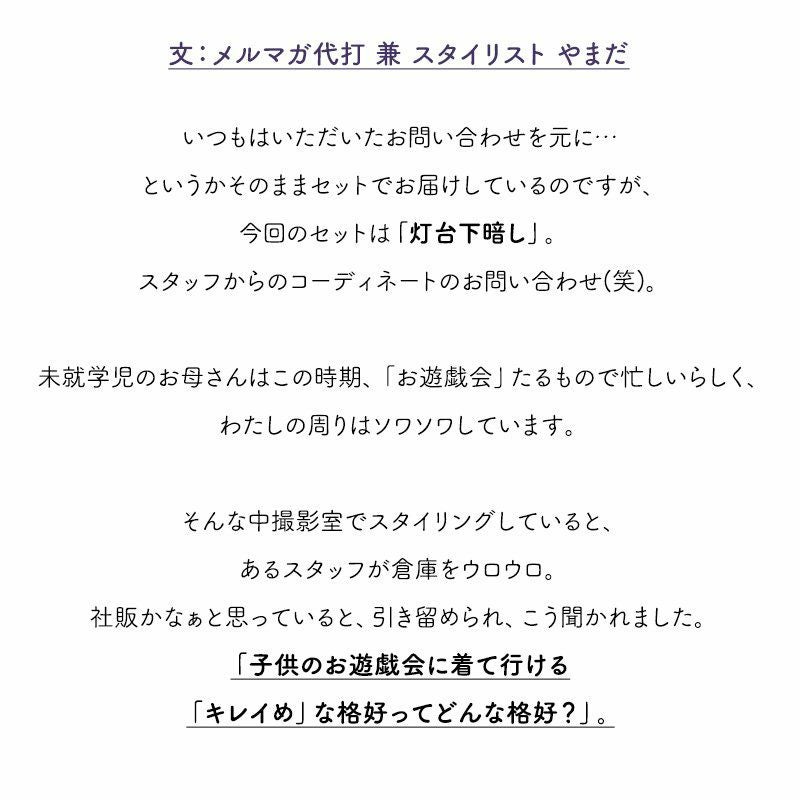 文：メルマガ代打 兼 スタイリスト やまだ

いつもはいただいたお問い合わせを元に…
というかそのままセットでお届けしているのですが、
今回のセットは「灯台下暗し」。
スタッフからのコーディネートのお問い合わせ(笑)。

未就学児のお母さんはこの時期、「お遊戯会」たるもので忙しいらしく、
わたしの周りはソワソワしています。

そんな中撮影室でスタイリングしていると、
あるスタッフが倉庫をウロウロ。
社販かなぁと思っていると、引き留められ、こう聞かれました。
「子供のお遊戯会に着て行ける
「キレイめ」な格好ってどんな格好？」。